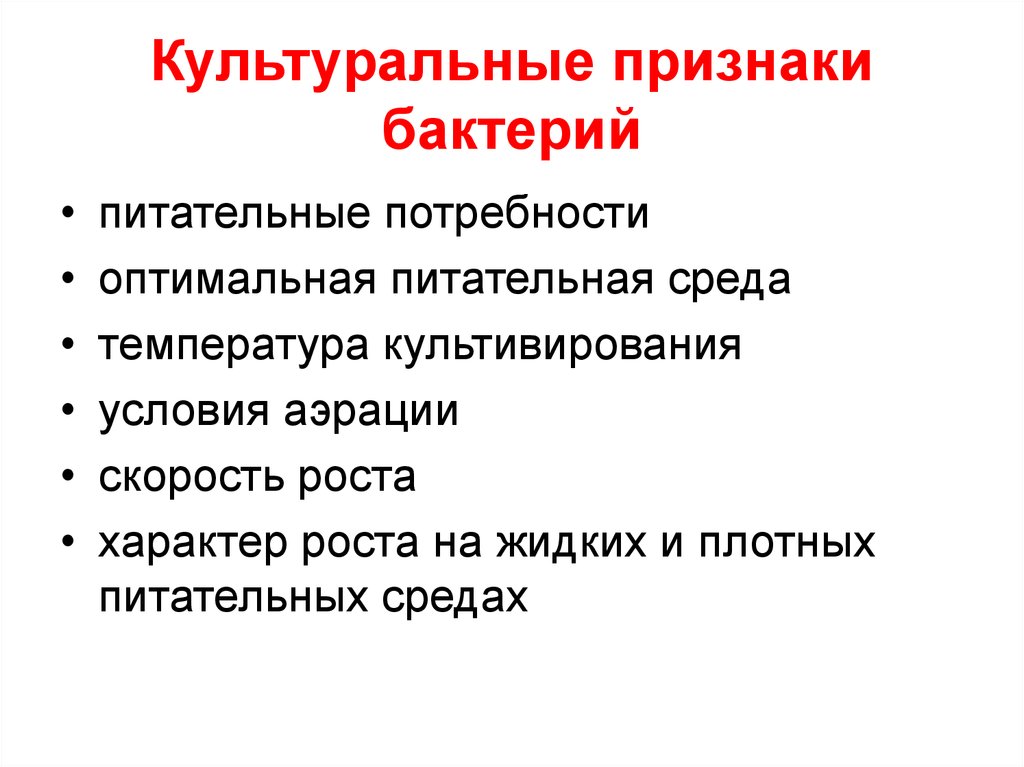 Культуральные признаки бактерий

• питательные потребности
• оптимальная питательная среда
• температура культивирования
• условия аэрации
• скорость роста
• характер роста на жидких и плотных питательных средах